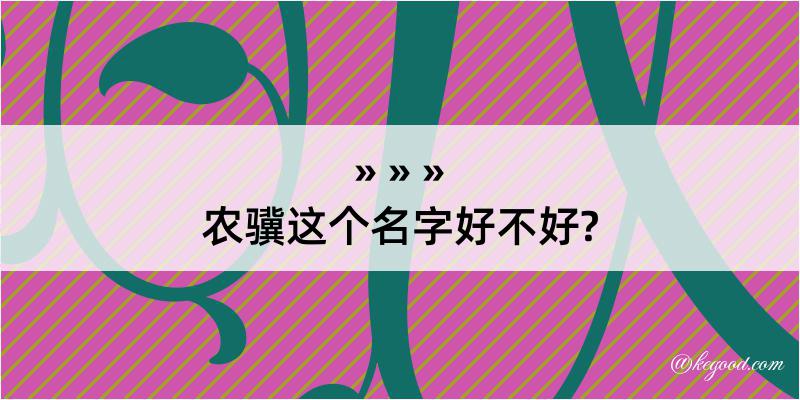 » » »
农骥这个名字好不好?

@kegood.com